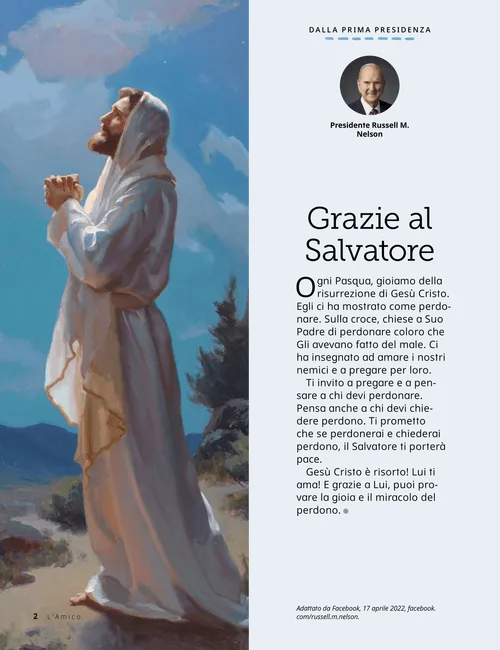 DALLA PRIMA PRESIDENZA

Presidente Russell M. Nelson

Grazie al Salvatore

Ogni Pasqua, gioiamo della risurrezione di Gesù Cristo. Egli ci ha mostrato come perdonare. Sulla croce, chiese a Suo Padre di perdonare coloro che Gli avevano fatto del male. Ci ha insegnato ad amare i nostri nemici e a pregare per loro.

Ti invito a pregare e a pensare a chi devi perdonare. Pensa anche a chi devi chiedere perdono. Ti prometto che se perdonerai e chiederai perdono, il Salvatore ti porterà pace.

Gesù Cristo è risorto! Lui ti ama! E grazie a Lui, puoi provare la gioia e il miracolo del perdono.

Adattato da Facebook, 17 aprile 2022, facebook.com/russell.m.nelson.

2 L'Amico